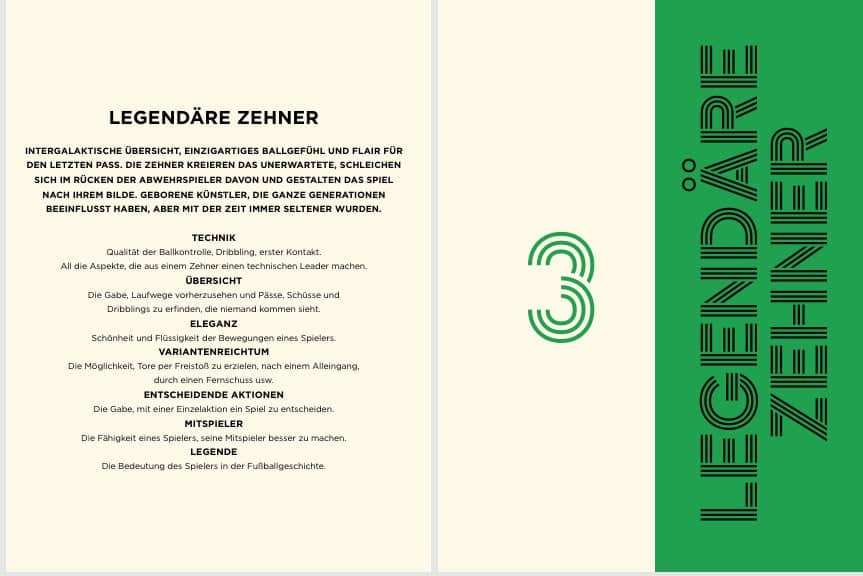 LEGENDÄRE ZEHNER

INTERGALAKTISCHE ÜBERSICHT, EINZIGARTIGES BALLGEFÜHL UND FLAIR FÜR DEN LETZTEN PASS. DIE ZEHNER KREIEREN DAS UNERWARTETE, SCHLEICHEN SICH IM RÜCKEN DER ABWEHRSPIELER DAVON UND GESTALTEN DAS SPIEL NACH IHREM BILDE. GEBORENE KÜNSTLER, DIE GANZE GENERATIONEN BEEINFLUSST HABEN, ABER MIT DER ZEIT IMMER SELTENER WURDEN.

TECHNIK
Qualität der Ballkontrolle, Dribbling, erster Kontakt.
All die Aspekte, die aus einem Zehner einen technischen Leader machen.
ÜBERSICHT
Die Gabe, Laufwege vorherzusehen und Pässe, Schüsse und Dribblings zu erfinden, die niemand kommen sieht.
ELEGANZ
Schönheit und Flüssigkeit der Bewegungen eines Spielers.
VARIANTENREICHTUM
Die Möglichkeit, Tore per Freistoß zu erzielen, nach einem Alleingang, durch einen Fernschuss usw.
ENTSCHEIDENDE AKTIONEN
Die Gabe, mit einer Einzelaktion ein Spiel zu entscheiden.
MITSPIELER
Die Fähigkeit eines Spielers, seine Mitspieler besser zu machen.
LEGENDE
Die Bedeutung des Spielers in der Fußballgeschichte.

3

LEGENDÄRE
ZEHNER